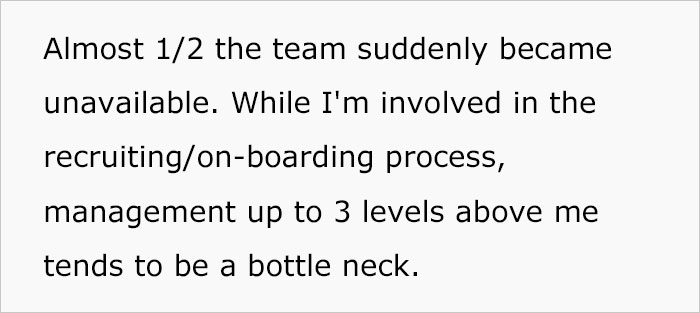 Almost 1/2 the team suddenly became unavailable. While I'm involved in the recruiting/on-boarding process, management up to 3 levels above me tends to be a bottle neck.